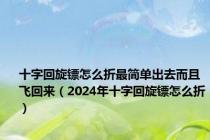 十字回旋镖怎么折最简单出去而且飞回来（2024年十字回旋镖怎么折）